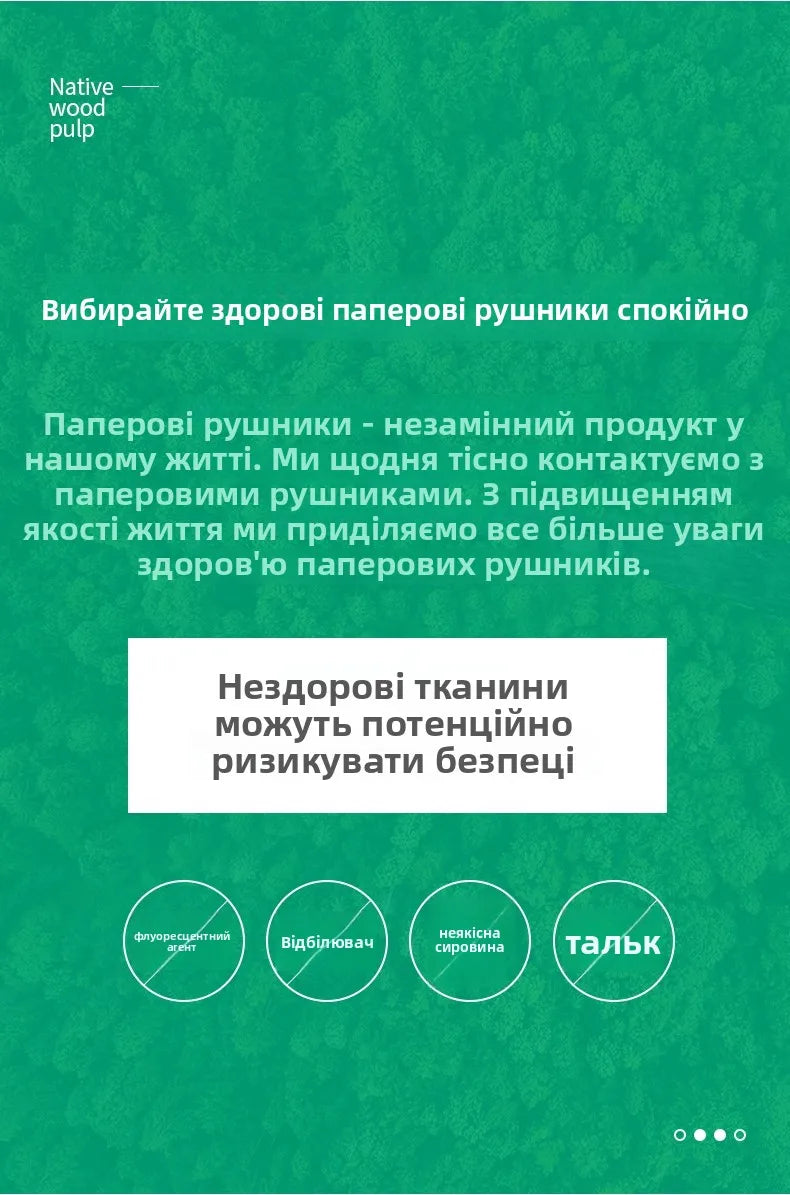 Native wood pulp

Вибирайте здорові паперові рушники спокійно

Паперові рушники - незамінний продукт у нашому житті. Ми щодня тісно контактуємо з паперовими рушниками. З підвищенням якості життя ми приділяємо все більше уваги здоров'ю паперових рушників.

Нездорові тканини можуть потенційно ризикувати безпеці

флуоресцентний агент

Відбілювач

неякісна сировина

тальк